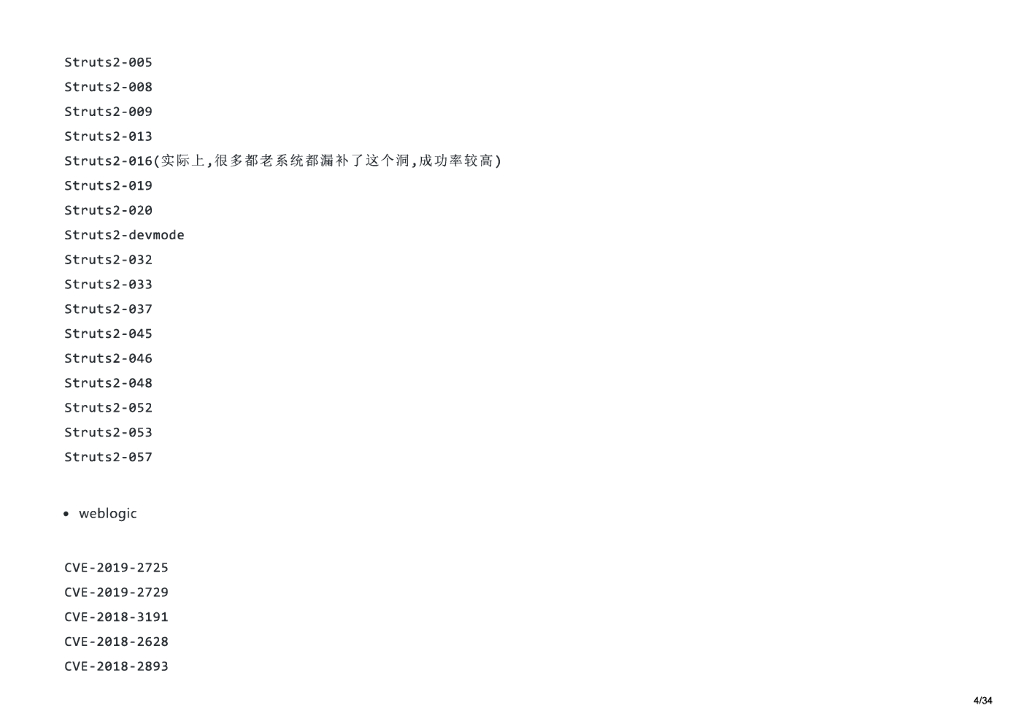 Struts2-005
Struts2-008
Struts2-009
Struts2-013
Struts2-016(实际上,很多都老系统都漏补了这个洞,成功率较高)
Struts2-019
Struts2-020
Struts2-devmode
Struts2-032
Struts2-033
Struts2-037
Struts2-045
Struts2-046
Struts2-048
Struts2-052
Struts2-053
Struts2-057

• weblogic

CVE-2019-2725
CVE-2019-2729
CVE-2018-3191
CVE-2018-2628
CVE-2018-2893

4/34